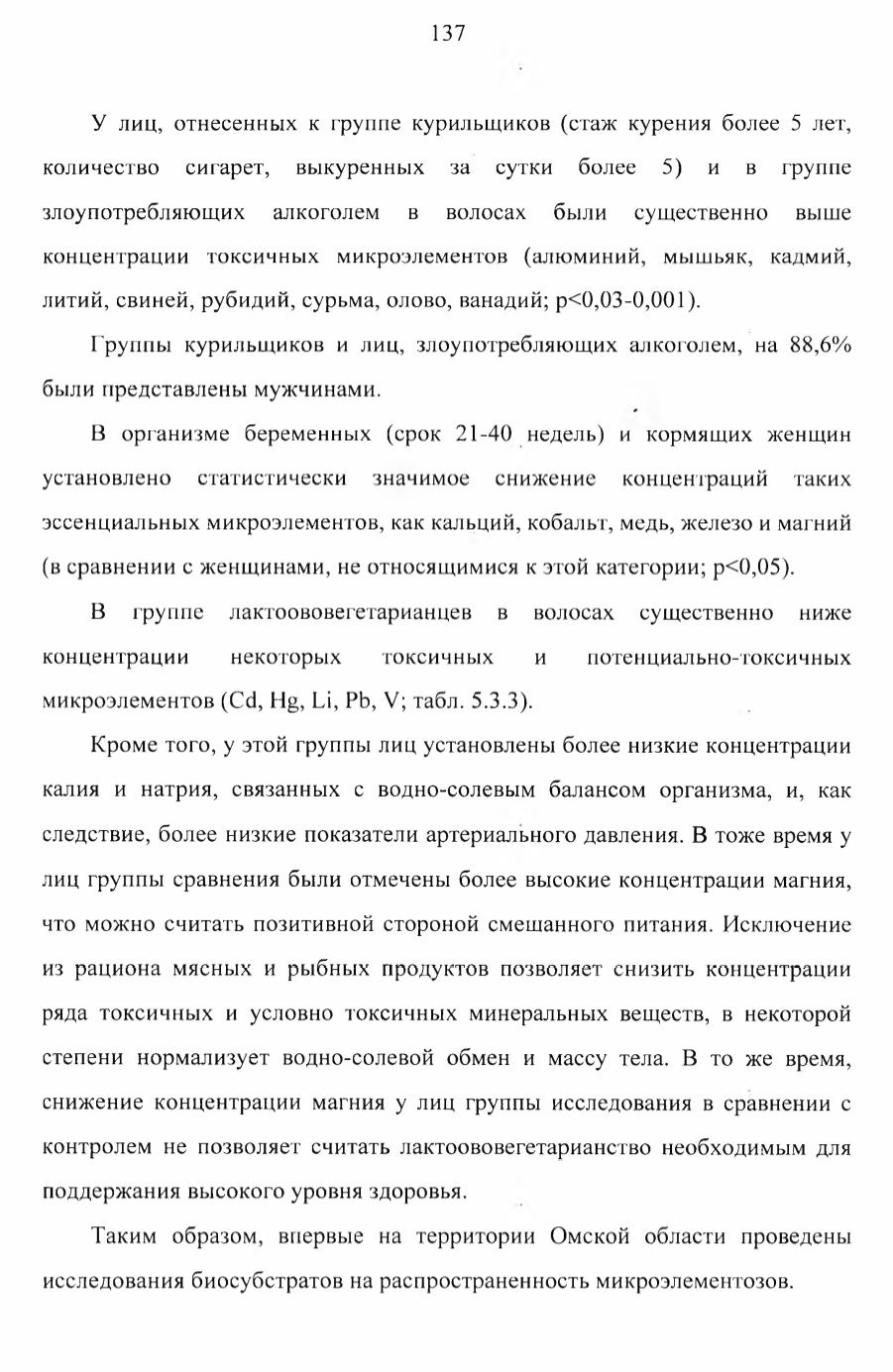 137

У лиц, отнесенных к группе курильщиков (стаж курения более 5 лет, количество сигарет, выкуренных за сутки более 5) и в группе злоупотребляющих алкоголем в волосах были существенно выше концентрации токсичных микроэлементов (алюминий, мышьяк, кадмий, литий, свиней, рубидий, сурьма, олово, ванадий; p<0,03-0,001).

Группы курильщиков и лиц, злоупотребляющих алкоголем, на 88,6% были представлены мужчинами.

В организме беременных (срок 21-40 недель) и кормящих женщин установлено статистически значимое снижение концентраций таких эссенциальных микроэлементов, как кальций, кобальт, медь, железо и магний (в сравнении с женщинами, не относящимися к этой категории; p<0,05).

В группе лактоововегетарианцев в волосах существенно ниже концентрации некоторых токсичных и потенциально-токсичных микроэлементов (Cd, Hg, Li, Pb, V; табл. 5.3.3).

Кроме того, у этой группы лиц установлены более низкие концентрации калия и натрия, связанных с водно-солевым балансом организма, и, как следствие, более низкие показатели артериального давления. В тоже время у лиц группы сравнения были отмечены более высокие концентрации магния, что можно считать позитивной стороной смешанного питания. Исключение из рациона мясных и рыбных продуктов позволяет снизить концентрации ряда токсичных и условно токсичных минеральных веществ, в некоторой степени нормализует водно-солевой обмен и массу тела. В то же время, снижение концентрации магния у лиц группы исследования в сравнении с контролем не позволяет считать лактоововегетарианство необходимым для поддержания высокого уровня здоровья.

Таким образом, впервые на территории Омской области проведены исследования биосубстратов на распространенность микроэлементозов.